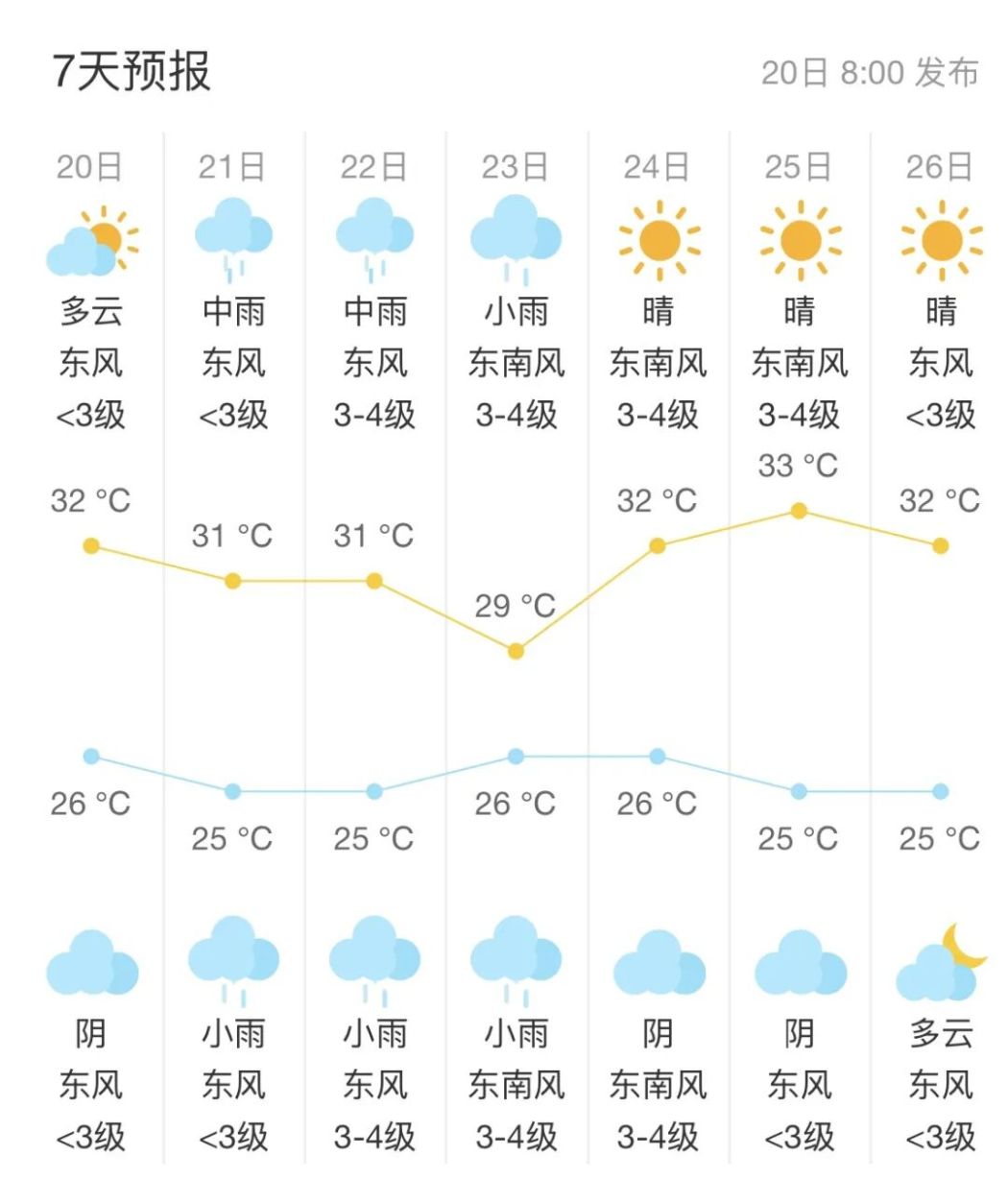 7天预报

20日 8:00 发布

| 20日 | 21日 | 22日 | 23日 | 24日 | 25日 | 26日 |
|---|---|---|---|---|---|---|
| 多云 | 中雨 | 中雨 | 小雨 | 晴 | 晴 | 晴 |
| 东风 | 东风 | 东风 | 东南风 | 东南风 | 东南风 | 东风 |
| <3级 | <3级 | 3-4级 | 3-4级 | 3-4级 | 3-4级 | <3级 |
| 32 °C | 31 °C | 31 °C | 29 °C | 32 °C | 33 °C | 32 °C |
| 26 °C | 25 °C | 25 °C | 26 °C | 26 °C | 25 °C | 25 °C |
| 阴 | 小雨 | 小雨 | 小雨 | 阴 | 阴 | 多云 |
| 东风 | 东风 | 东风 | 东南风 | 东南风 | 东风 | 东风 |
| <3级 | <3级 | 3-4级 | 3-4级 | 3-4级 | <3级 | <3级 |